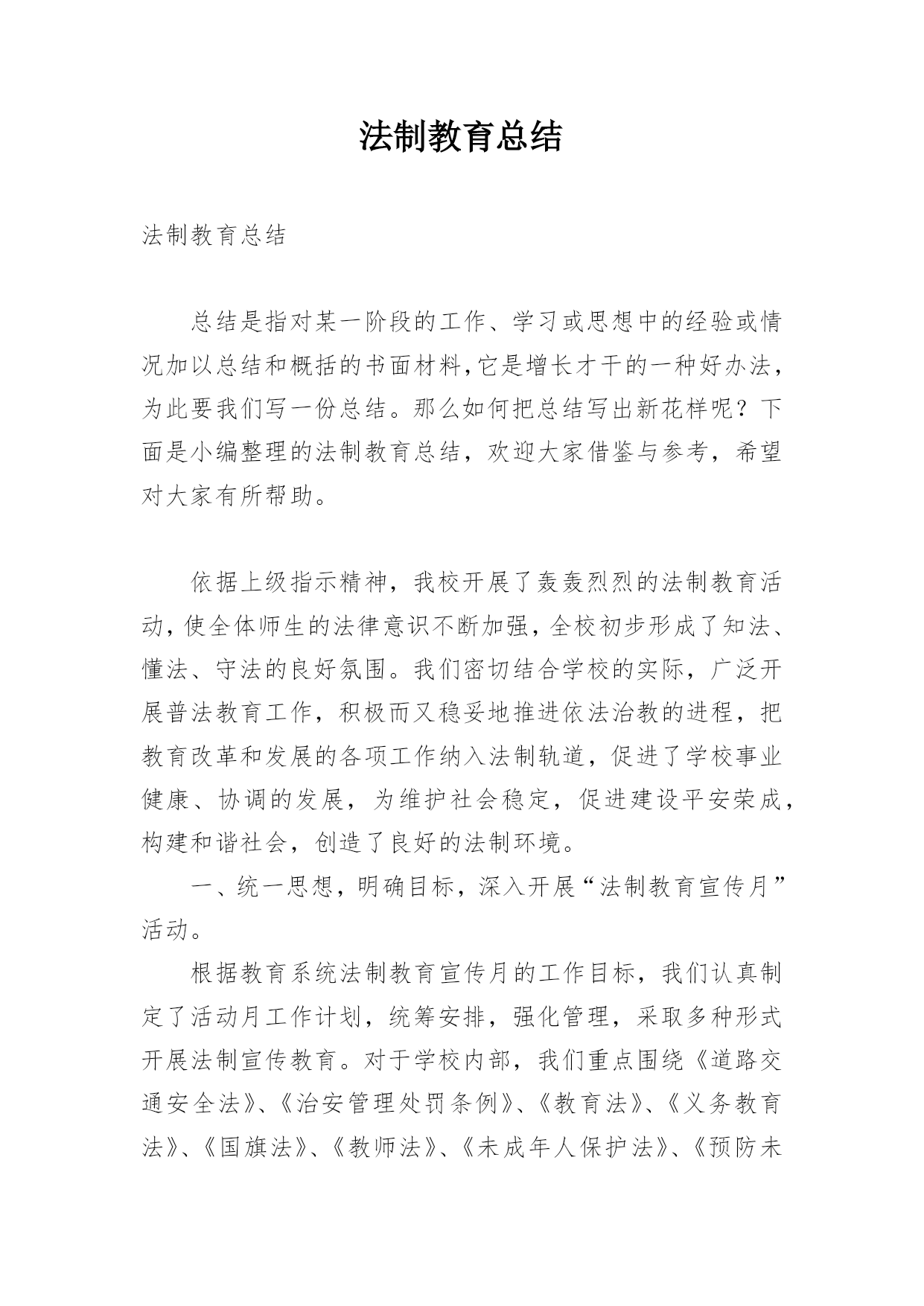 法制教育总结

法制教育总结

总结是指对某一阶段的工作、学习或思想中的经验或情况加以总结和概括的书面材料，它是增长才干的一种好办法，为此要我们写一份总结。那么如何把总结写出新花样呢？下面是小编整理的法制教育总结，欢迎大家借鉴与参考，希望对大家有所帮助。

依据上级指示精神，我校开展了轰轰烈烈的法制教育活动，使全体师生的法律意识不断加强，全校初步形成了知法、懂法、守法的良好氛围。我们密切结合学校的实际，广泛开展普法教育工作，积极而又稳妥地推进依法治教的进程，把教育改革和发展的各项工作纳入法制轨道，促进了学校事业健康、协调的发展，为维护社会稳定，促进建设平安荣成，构建和谐社会，创造了良好的法制环境。

一、统一思想，明确目标，深入开展“法制教育宣传月”活动。

根据教育系统法制教育宣传月的工作目标，我们认真制定了活动月工作计划，统筹安排，强化管理，采取多种形式开展法制宣传教育。对于学校内部，我们重点围绕《道路交通安全法》、《治安管理处罚条例》、《教育法》、《义务教育法》、《国旗法》、《教师法》、《未成年人保护法》、《预防未